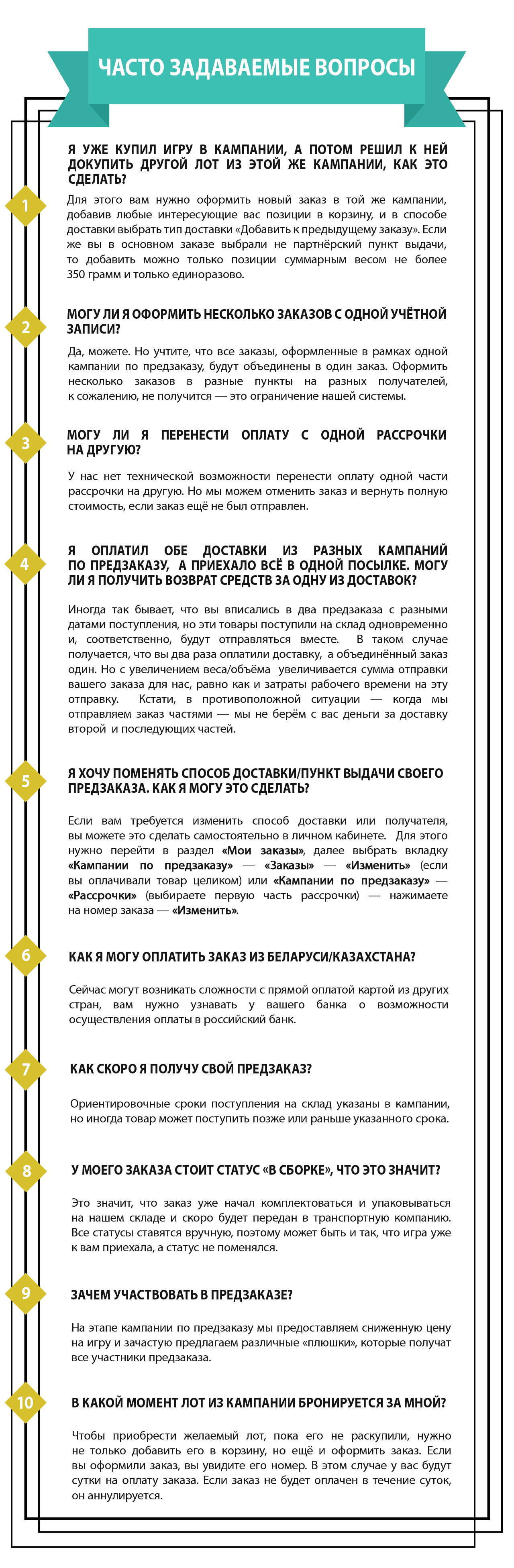 ЧАСТО ЗАДАВАЕМЫЕ ВОПРОСЫ

1

Я УЖЕ КУПИЛ ИГРУ В КАМПАНИИ, А ПОТОМ РЕШИЛ К НЕЙ ДОКУПИТЬ ДРУГОЙ ЛОТ ИЗ ЭТОЙ ЖЕ КАМПАНИИ, КАК ЭТО СДЕЛАТЬ?

Для этого вам нужно оформить новый заказ в той же кампании, добавив любые интересующие вас позиции в корзину, и в способе доставки выбрать тип доставки «Добавить к предыдущему заказу». Если же вы в основном заказе выбрали не партнёрский пункт выдачи, то добавить можно только позиции суммарным весом не более 350 грамм и только единоразово.

2

МОГУ ЛИ Я ОФОРМИТЬ НЕСКОЛЬКО ЗАКАЗОВ С ОДНОЙ УЧЁТНОЙ ЗАПИСИ?

Да, можете. Но учтите, что все заказы, оформленные в рамках одной кампании по предзаказу, будут объединены в один заказ. Оформить несколько заказов в разные пункты на разных получателей, к сожалению, не получится — это ограничение нашей системы.

3

МОГУ ЛИ Я ПЕРЕНЕСТИ ОПЛАТУ С ОДНОЙ РАССРОЧКИ НА ДРУГУЮ?

У нас нет технической возможности перенести оплату одной части рассрочки на другую. Но мы можем отменить заказ и вернуть полную стоимость, если заказ ещё не был отправлен.

4

Я ОПЛАТИЛ ОБЕ ДОСТАВКИ ИЗ РАЗНЫХ КАМПАНИЙ ПО ПРЕДЗАКАЗУ, А ПРИЕХАЛО ВСЁ В ОДНОЙ ПОСЫЛКЕ. МОГУ ЛИ Я ПОЛУЧИТЬ ВОЗВРАТ СРЕДСТВ ЗА ОДНУ ИЗ ДОСТАВОК?

Иногда так бывает, что вы вписались в два предзаказа с разными датами поступления, но эти товары поступили на склад одновременно и, соответственно, будут отправляться вместе. В таком случае получается, что вы два раза оплатили доставку, а объединённый заказ один. Но с увеличением веса/объёма увеличивается сумма отправки вашего заказа для нас, равно как и затраты рабочего времени на эту отправку. Кстати, в противоположной ситуации — когда мы отправляем заказ частями — мы не берём с вас деньги за доставку второй и последующих частей.

5

Я ХОЧУ ПОМЕНЯТЬ СПОСОБ ДОСТАВКИ/ПУНКТ ВЫДАЧИ СВОЕГО ПРЕДЗАКАЗА. КАК Я МОГУ ЭТО СДЕЛАТЬ?

Если вам требуется изменить способ доставки или получателя, вы можете это сделать самостоятельно в личном кабинете. Для этого нужно перейти в раздел «Мои заказы», далее выбрать вкладку «Кампании по предзаказу» — «Заказы» — «Изменить» (если вы оплачивали товар целиком) или «Кампании по предзаказу» — «Рассрочки» (выбираете первую часть рассрочки) — нажимаете на номер заказа — «Изменить».

6

КАК Я МОГУ ОПЛАТИТЬ ЗАКАЗ ИЗ БЕЛАРУСИ/КАЗАХСТАНА?

Сейчас могут возникать сложности с прямой оплатой картой из других стран, вам нужно узнавать у вашего банка о возможности осуществления оплаты в российский банк.

7

КАК СКОРО Я ПОЛУЧУ СВОЙ ПРЕДЗАКАЗ?

Ориентировочные сроки поступления на склад указаны в кампании, но иногда товар может поступить позже или раньше указанного срока.

8

У МОЕГО ЗАКАЗА СТОИТ СТАТУС «В СБОРКЕ», ЧТО ЭТО ЗНАЧИТ?

Это значит, что заказ уже начал комплектоваться и упаковываться на нашем складе и скоро будет передан в транспортную компанию. Все статусы ставятся вручную, поэтому может быть и так, что игра уже к вам приехала, а статус не поменялся.

9

ЗАЧЕМ УЧАСТВОВАТЬ В ПРЕДЗАКАЗЕ?

На этапе кампании по предзаказу мы предоставляем сниженную цену на игру и зачастую предлагаем различные «плюшки», которые получат все участники предзаказа.

10

В КАКОЙ МОМЕНТ ЛОТ ИЗ КАМПАНИИ БРОНИРУЕТСЯ ЗА МНОЙ?

Чтобы приобрести желаемый лот, пока его не раскупили, нужно не только добавить его в корзину, но ещё и оформить заказ. Если вы оформили заказ, вы увидите его номер. В этом случае у вас будут сутки на оплату заказа. Если заказ не будет оплачен в течение суток, он аннулируется.